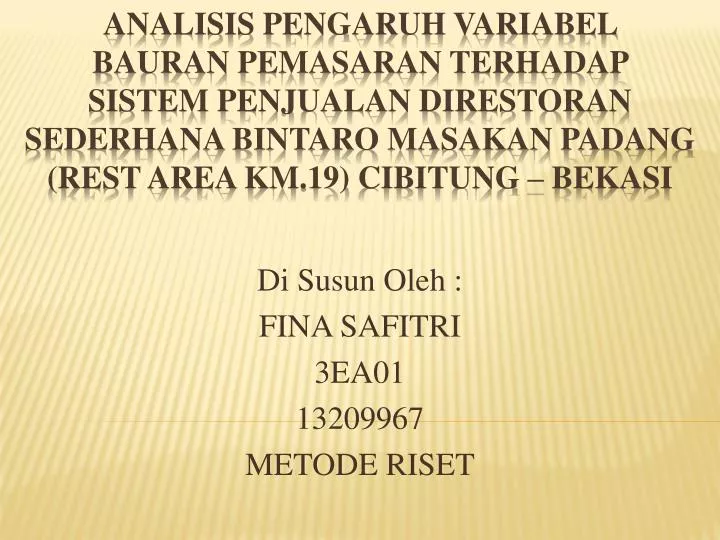 ANALISIS PENGARUH VARIABEL BAURAN PEMASARAN TERHADAP SISTEM PENJUALAN DIRESTORAN SEDERHANA BINTARO MASAKAN PADANG (REST AREA KM.19) CIBITUNG – BEKASI

Di Susun Oleh :
FINA SAFITRI
3EA01
13209967
METODE RISET